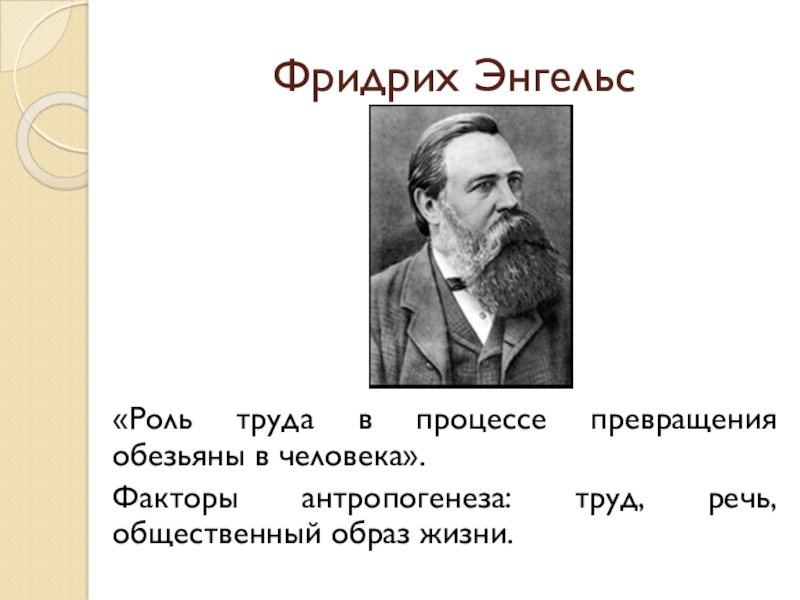 Фридрих Энгельс

«Роль труда в процессе превращения обезьяны в человека».

Факторы антропогенеза: труд, речь, общественный образ жизни.